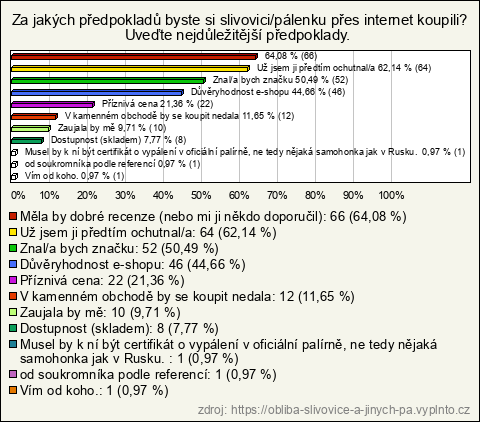 Za jakých předpokladů byste si slivovici/pálenku přes internet koupili? Uveďte nejdůležitější předpoklady.

64,08 % (66)
Už jsem ji předtím ochutnal/a 62,14 % (64)
Znal/a bych značku 50,49 % (52)
Důvěryhodnost e-shopu 44,66 % (46)
Příznivá cena 21,36 % (22)
V kamenném obchodě by se koupit nedala 11,65 % (12)
Zaujala by mě 9,71 % (10)
Dostupnost (skladem) 7,77 % (8)
Musel by k ní být certifikát o vypálení v oficiální palírně, ne tedy nějaká samohonka jak v Rusku. 0,97 % (1)
od soukromníka podle referencí 0,97 % (1)
Vím od koho. 0,97 % (1)

0% 10% 20% 30% 40% 50% 60% 70% 80% 90% 100%

Měla by dobré recenze (nebo mi ji někdo doporučil): 66 (64,08 %)
Už jsem ji předtím ochutnal/a: 64 (62,14 %)
Znal/a bych značku: 52 (50,49 %)
Důvěryhodnost e-shopu: 46 (44,66 %)
Příznivá cena: 22 (21,36 %)
V kamenném obchodě by se koupit nedala: 12 (11,65 %)
Zaujala by mě: 10 (9,71 %)
Dostupnost (skladem): 8 (7,77 %)
Musel by k ní být certifikát o vypálení v oficiální palírně, ne tedy nějaká samohonka jak v Rusku. : 1 (0,97 %)
od soukromníka podle referencí: 1 (0,97 %)
Vím od koho.: 1 (0,97 %)

zdroj: https://obliba-slivovice-a-jinych-pa.vyplnto.cz